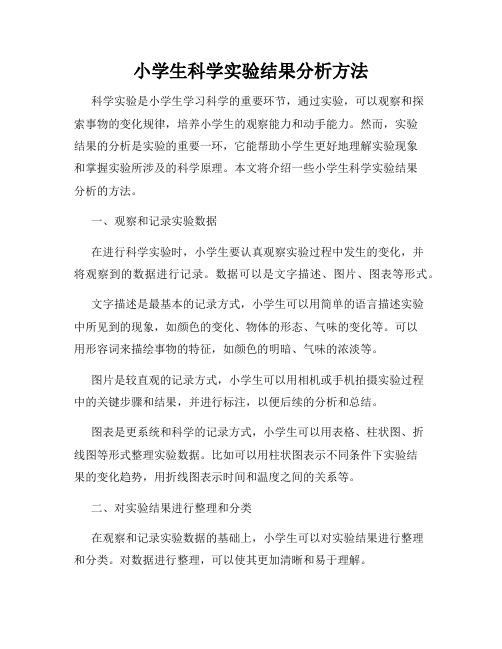 小学生科学实验结果分析方法

科学实验是小学生学习科学的重要环节，通过实验，可以观察和探索事物的变化规律，培养小学生的观察能力和动手能力。然而，实验结果的分析是实验的重要一环，它能帮助小学生更好地理解实验现象和掌握实验所涉及的科学原理。本文将介绍一些小学生科学实验结果分析的方法。

一、观察和记录实验数据

在进行科学实验时，小学生要认真观察实验过程中发生的变化，并将观察到的数据进行记录。数据可以是文字描述、图片、图表等形式。

文字描述是最基本的记录方式，小学生可以用简单的语言描述实验中所见到的现象，如颜色的变化、物体的形态、气味的变化等。可以用形容词来描绘事物的特征，如颜色的明暗、气味的浓淡等。

图片是较直观的记录方式，小学生可以用相机或手机拍摄实验过程中的关键步骤和结果，并进行标注，以便后续的分析和总结。

图表是更系统和科学的记录方式，小学生可以用表格、柱状图、折线图等形式整理实验数据。比如可以用柱状图表示不同条件下实验结果的变化趋势，用折线图表示时间和温度之间的关系等。

二、对实验结果进行整理和分类

在观察和记录实验数据的基础上，小学生可以对实验结果进行整理和分类。对数据进行整理，可以使其更加清晰和易于理解。